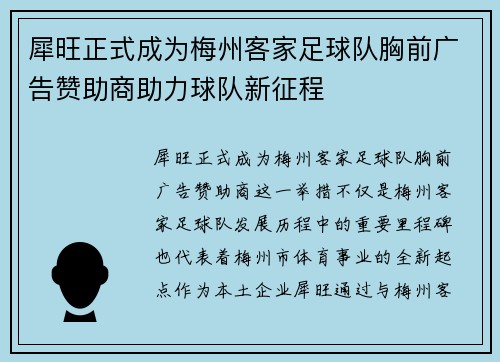 犀旺正式成为梅州客家足球队胸前广告赞助商助力球队新征程

犀旺正式成为梅州客家足球队胸前广告赞助商这一举措不仅是梅州客家足球队发展历程中的重要里程碑也代表着梅州市体育事业的全新起点作为本土企业犀旺通过与梅州客